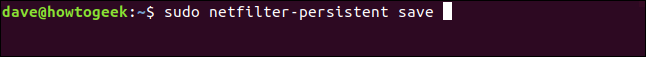 dave@howtogeek:~$ sudo netfilter-persistent save